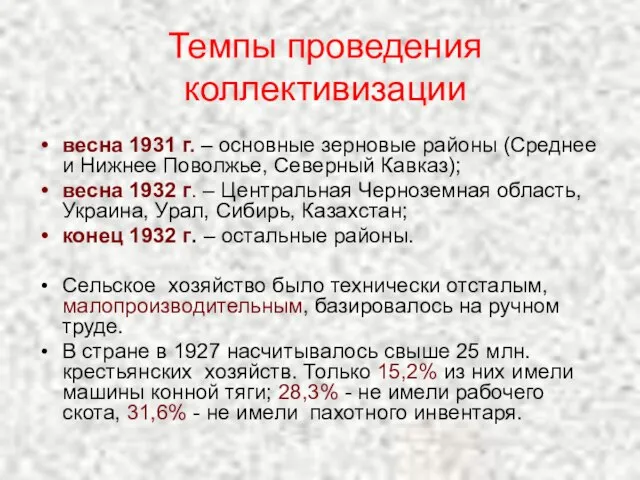 Темпы проведения коллективизации

• весна 1931 г. – основные зерновые районы (Среднее и Нижнее Поволжье, Северный Кавказ);
• весна 1932 г. – Центральная Черноземная область, Украина, Урал, Сибирь, Казахстан;
• конец 1932 г. – остальные районы.

• Сельское хозяйство было технически отсталым, малопроизводительным, базировалось на ручном труде.
• В стране в 1927 насчитывалось свыше 25 млн. крестьянских хозяйств. Только 15,2% из них имели машины конной тяги; 28,3% - не имели рабочего скота, 31,6% - не имели пахотного инвентаря.